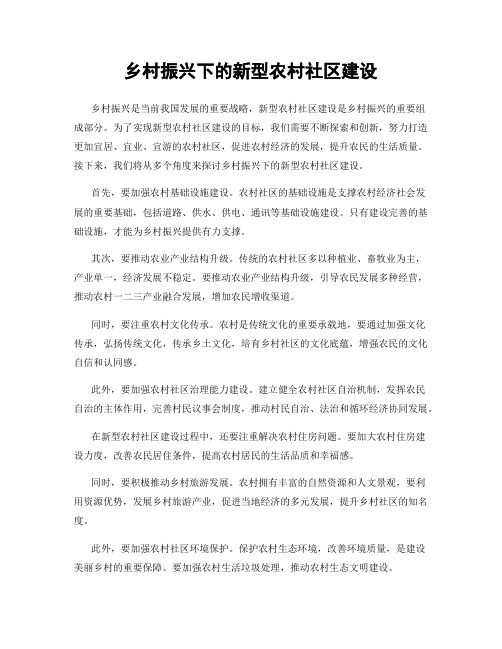 乡村振兴下的新型农村社区建设

乡村振兴是当前我国发展的重要战略，新型农村社区建设是乡村振兴的重要组成部分。为了实现新型农村社区建设的目标，我们需要不断探索和创新，努力打造更加宜居、宜业、宜游的农村社区，促进农村经济的发展，提升农民的生活质量。接下来，我们将从多个角度来探讨乡村振兴下的新型农村社区建设。

首先，要加强农村基础设施建设。农村社区的基础设施是支撑农村经济社会发展的重要基础，包括道路、供水、供电、通讯等基础设施建设。只有建设完善的基础设施，才能为乡村振兴提供有力支撑。

其次，要推动农业产业结构升级。传统的农村社区多以种植业、畜牧业为主，产业单一，经济发展不稳定。要推动农业产业结构升级，引导农民发展多种经营，推动农村一二三产业融合发展，增加农民增收渠道。

同时，要注重农村文化传承。农村是传统文化的重要承载地，要通过加强文化传承，弘扬传统文化，传承乡土文化，培育乡村社区的文化底蕴，增强农民的文化自信和认同感。

此外，要加强农村社区治理能力建设。建立健全农村社区自治机制，发挥农民自治的主体作用，完善村民议事会制度，推动村民自治、法治和循环经济协同发展。

在新型农村社区建设过程中，还要注重解决农村住房问题。要加大农村住房建设力度，改善农民居住条件，提高农村居民的生活品质和幸福感。

同时，要积极推动乡村旅游发展。农村拥有丰富的自然资源和人文景观，要利用资源优势，发展乡村旅游产业，促进当地经济的多元发展，提升乡村社区的知名度。

此外，要加强农村社区环境保护。保护农村生态环境，改善环境质量，是建设美丽乡村的重要保障。要加强农村生活垃圾处理，推动农村生态文明建设。